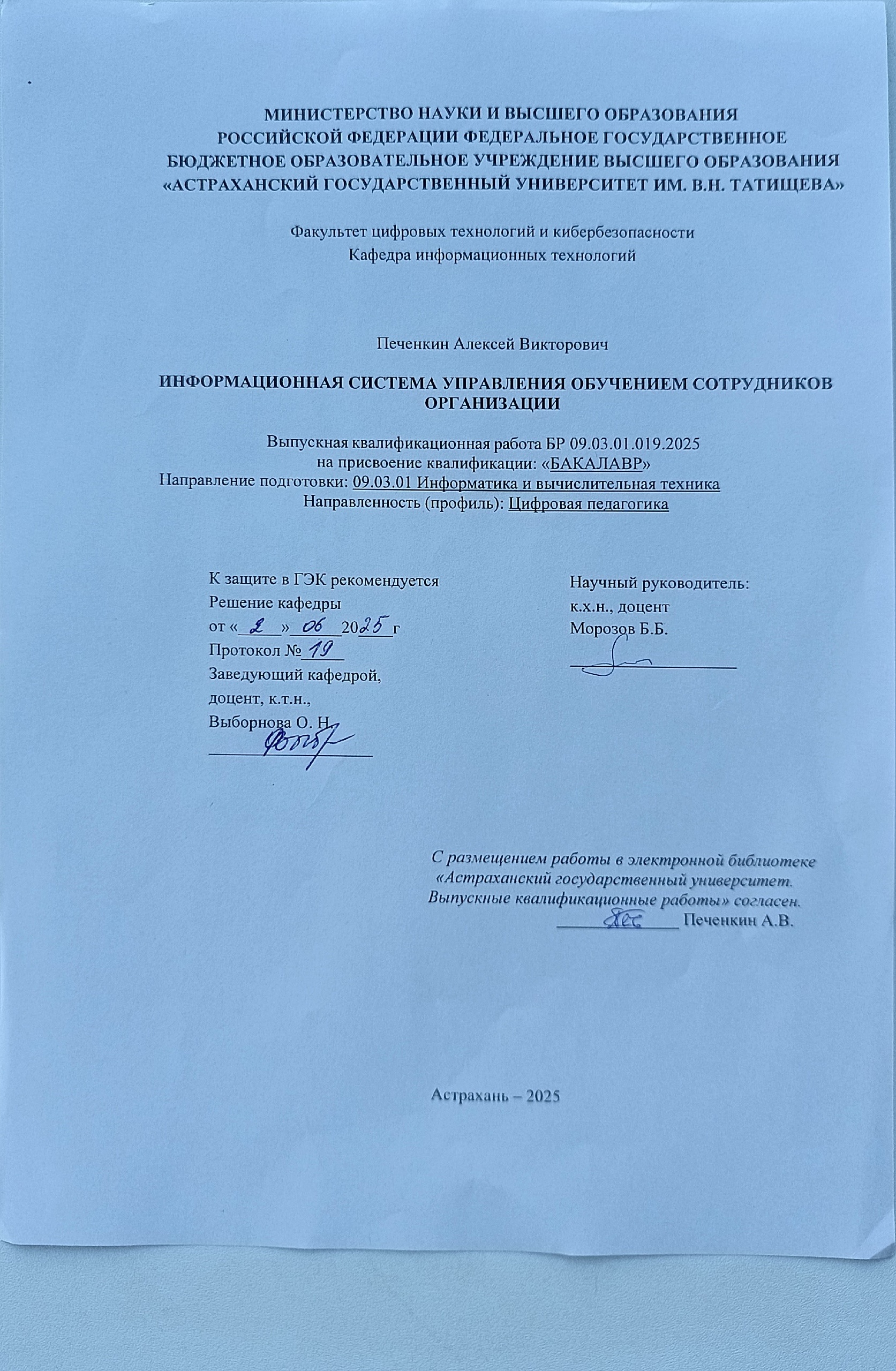 МИНИСТЕРСТВО НАУКИ И ВЫСШЕГО ОБРАЗОВАНИЯ РОССИЙСКОЙ ФЕДЕРАЦИИ ФЕДЕРАЛЬНОЕ ГОСУДАРСТВЕННОЕ БЮДЖЕТНОЕ ОБРАЗОВАТЕЛЬНОЕ УЧРЕЖДЕНИЕ ВЫСШЕГО ОБРАЗОВАНИЯ «АСТРАХАНСКИЙ ГОСУДАРСТВЕННЫЙ УНИВЕРСИТЕТ ИМ. В.Н. ТАТИЩЕВА»

Факультет цифровых технологий и кибербезопасности
Кафедра информационных технологий

Печенкин Алексей Викторович

ИНФОРМАЦИОННАЯ СИСТЕМА УПРАВЛЕНИЯ ОБУЧЕНИЕМ СОТРУДНИКОВ ОРГАНИЗАЦИИ

Выпускная квалификационная работа БР 09.03.01.019.2025
на присвоение квалификации: «БАКАЛАВР»
Направление подготовки: 09.03.01 Информатика и вычислительная техника
Направленность (профиль): Цифровая педагогика

К защите в ГЭК рекомендуется
Решение кафедры
от «2» 06 2025 г
Протокол № 19
Заведующий кафедрой,
доцент, к.т.н.,
Выборнова О. Н.

Научный руководитель:
к.х.н., доцент
Морозов Б.Б.

С размещением работы в электронной библиотеке «Астраханский государственный университет. Выпускные квалификационные работы» согласен.
Печенкин А.В.

Астрахань – 2025